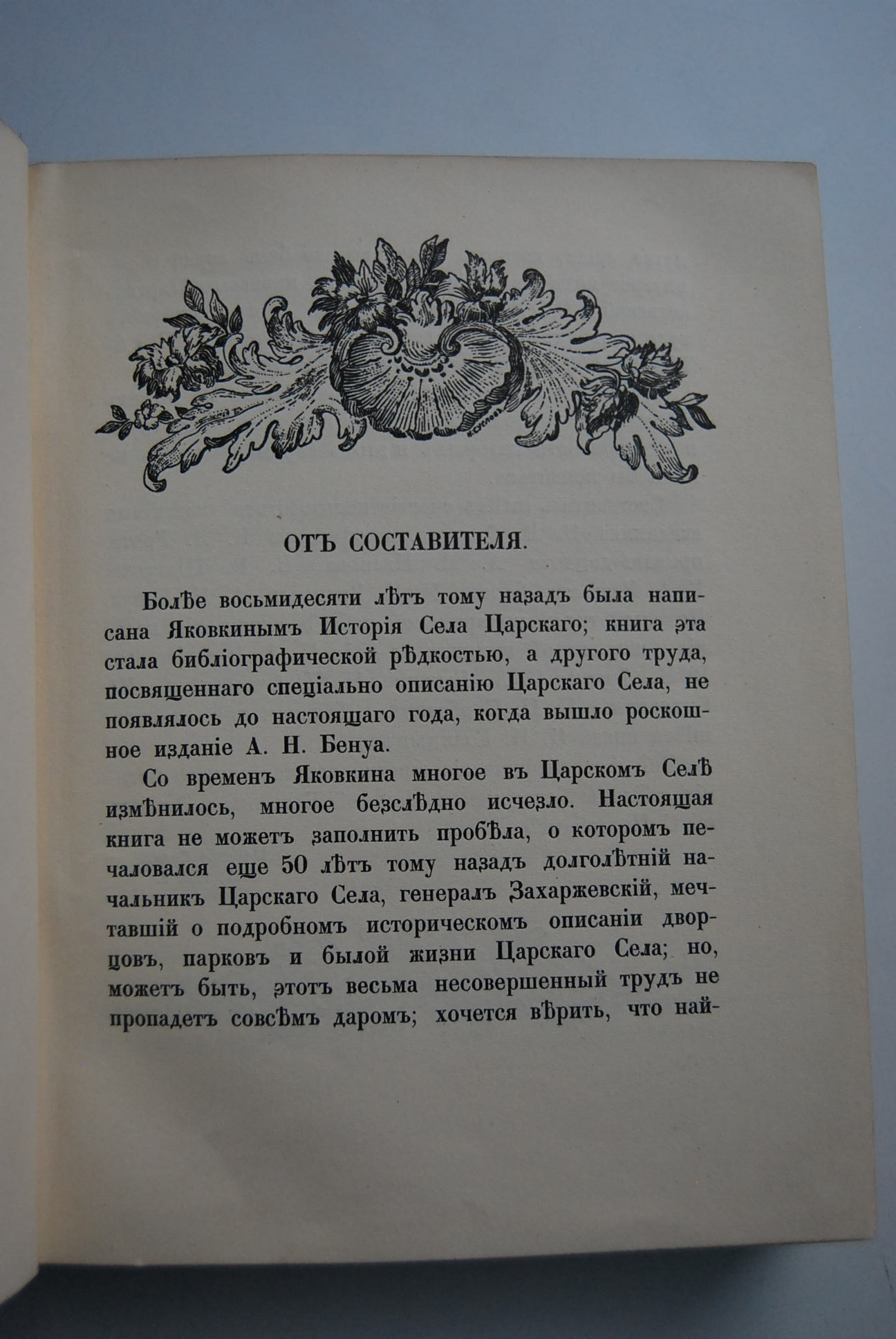 ОТЪ СОСТАВИТЕЛЯ.

Болѣе восьмидесяти лѣтъ тому назадъ была написана Яковкинымъ Исторія Села Царскаго; книга эта стала библіографической рѣдкостью, а другого труда, посвященнаго спеціально описанію Царскаго Села, не появлялось до настоящаго года, когда вышло роскошное изданіе А. Н. Бенуа.

Со временъ Яковкина многое въ Царскомъ Селѣ измѣнилось, многое безслѣдно исчезло. Настоящая книга не можетъ заполнить пробѣла, о которомъ печаловался еще 50 лѣтъ тому назадъ долголѣтній начальникъ Царскаго Села, генералъ Захаржевскій, мечтавшій о подробномъ историческомъ описаніи дворцовъ, парковъ и былой жизни Царскаго Села; но, можетъ быть, этотъ весьма несовершенный трудъ не пропадетъ совсѣмъ даромъ; хочется вѣрить, что най-